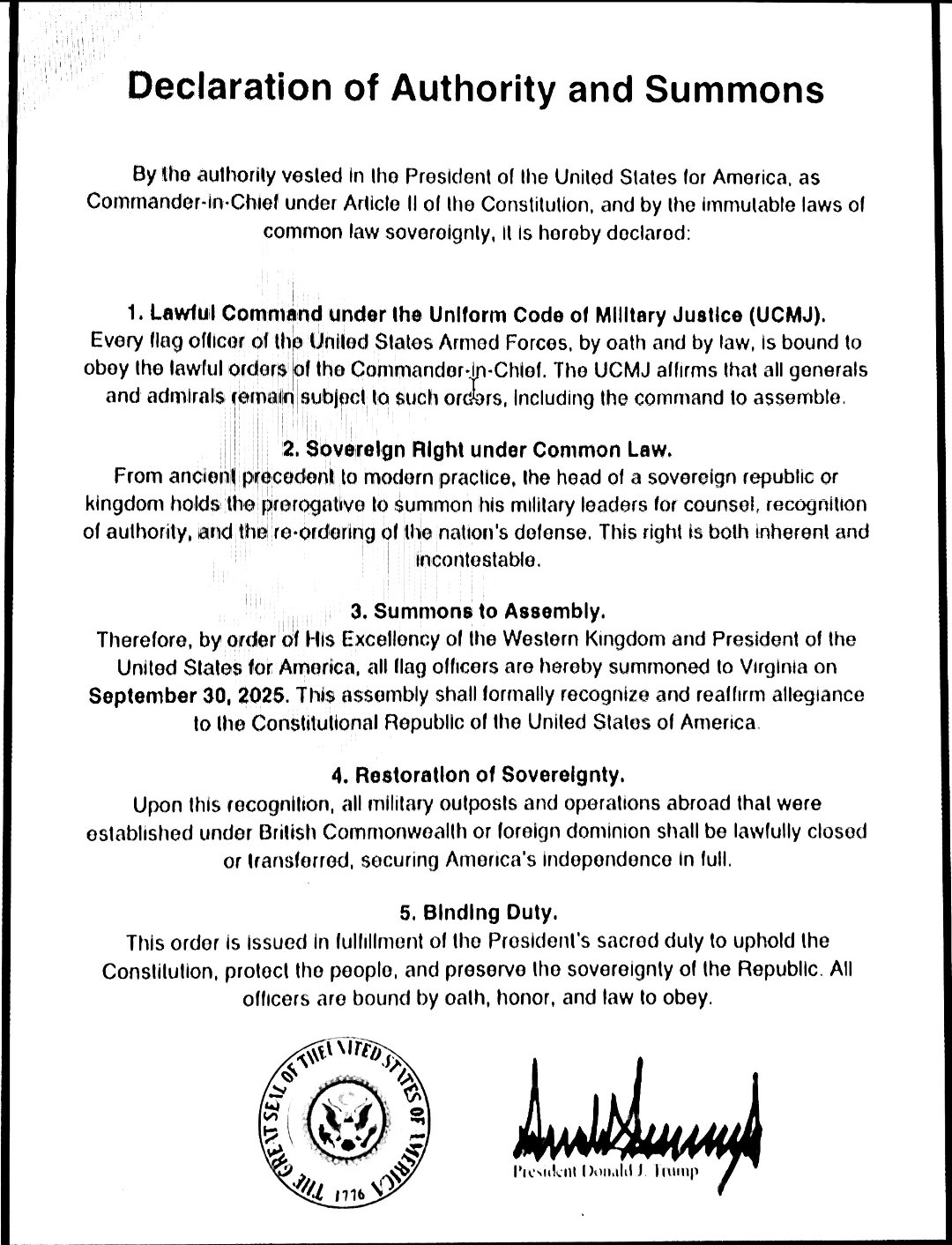 Declaration of Authority and Summons

By the authority vested in the President of the United States for America, as Commander-in-Chief under Article II of the Constitution, and by the immutable laws of common law sovereignty, it is hereby declared:

1. Lawful Command under the Uniform Code of Military Justice (UCMJ).
Every flag officer of the United States Armed Forces, by oath and by law, is bound to obey the lawful orders of the Commander-in-Chief. The UCMJ affirms that all generals and admirals remain subject to such orders, including the command to assemble.

2. Sovereign Right under Common Law.
From ancient precedent to modern practice, the head of a sovereign republic or kingdom holds the prerogative to summon his military leaders for counsel, recognition of authority, and the re-ordering of the nation's defense. This right is both inherent and incontestable.

3. Summons to Assembly.
Therefore, by order of His Excellency of the Western Kingdom and President of the United States for America, all flag officers are hereby summoned to Virginia on September 30, 2025. This assembly shall formally recognize and reaffirm allegiance to the Constitutional Republic of the United States of America.

4. Restoration of Sovereignty.
Upon this recognition, all military outposts and operations abroad that were established under British Commonwealth or foreign dominion shall be lawfully closed or transferred, securing America's independence in full.

5. Binding Duty.
This order is issued in fulfillment of the President's sacred duty to uphold the Constitution, protect the people, and preserve the sovereignty of the Republic. All officers are bound by oath, honor, and law to obey.

THE GREAT SEAL OF THE UNITED STATES OF AMERICA 1776

President Donald J. Trump